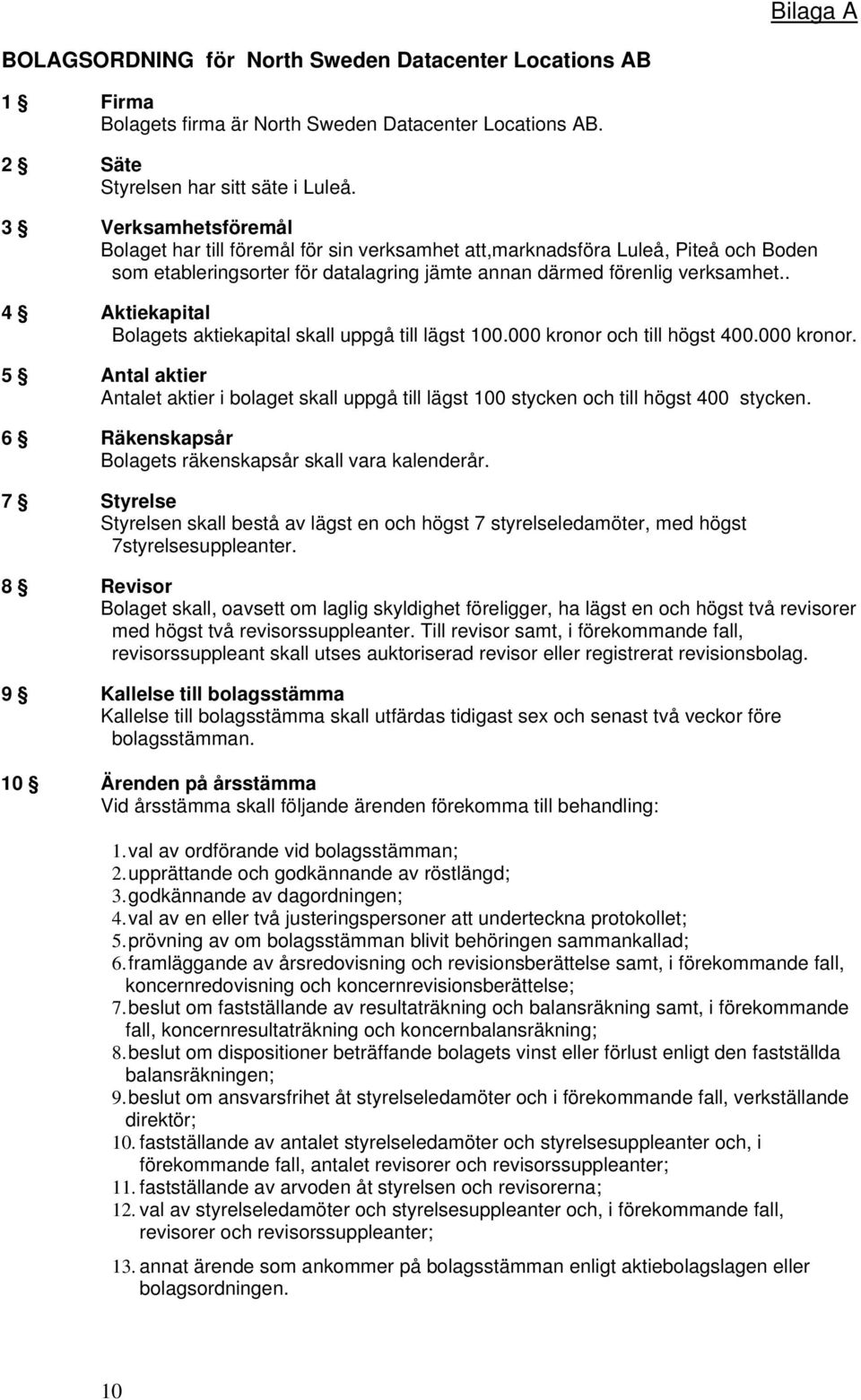 Bilaga A

BOLAGSORDNING för North Sweden Datacenter Locations AB

1 § Firma
Bolagets firma är North Sweden Datacenter Locations AB.

2 § Säte
Styrelsen har sitt säte i Luleå.

3 § Verksamhetsföremål
Bolaget har till föremål för sin verksamhet att,marknadsföra Luleå, Piteå och Boden som etableringsorter för datalagring jämte annan därmed förenlig verksamhet..

4 § Aktiekapital
Bolagets aktiekapital skall uppgå till lägst 100.000 kronor och till högst 400.000 kronor.

5 § Antal aktier
Antalet aktier i bolaget skall uppgå till lägst 100 stycken och till högst 400 stycken.

6 § Räkenskapsår
Bolagets räkenskapsår skall vara kalenderår.

7 § Styrelse
Styrelsen skall bestå av lägst en och högst 7 styrelseledamöter, med högst 7styrelsesuppleanter.

8 § Revisor
Bolaget skall, oavsett om laglig skyldighet föreligger, ha lägst en och högst två revisorer med högst två revisorssuppleanter. Till revisor samt, i förekommande fall, revisorssuppleant skall utses auktoriserad revisor eller registrerat revisionsbolag.

9 § Kallelse till bolagsstämma
Kallelse till bolagsstämma skall utfärdas tidigast sex och senast två veckor före bolagsstämman.

10 § Ärenden på årsstämma
Vid årsstämma skall följande ärenden förekomma till behandling:

1. val av ordförande vid bolagsstämman;
2. upprättande och godkännande av röstlängd;
3. godkännande av dagordningen;
4. val av en eller två justeringspersoner att underteckna protokollet;
5. prövning av om bolagsstämman blivit behöringen sammankallad;
6. framläggande av årsredovisning och revisionsberättelse samt, i förekommande fall, koncernredovisning och koncernrevisionsberättelse;
7. beslut om fastställande av resultaträkning och balansräkning samt, i förekommande fall, koncernresultaträkning och koncernbalansräkning;
8. beslut om dispositioner beträffande bolagets vinst eller förlust enligt den fastställda balansräkningen;
9. beslut om ansvarsfrihet åt styrelseledamöter och i förekommande fall, verkställande direktör;
10. fastställande av antalet styrelseledamöter och styrelsesuppleanter och, i förekommande fall, antalet revisorer och revisorssuppleanter;
11. fastställande av arvoden åt styrelsen och revisorerna;
12. val av styrelseledamöter och styrelsesuppleanter och, i förekommande fall, revisorer och revisorssuppleanter;
13. annat ärende som ankommer på bolagsstämman enligt aktiebolagslagen eller bolagsordningen.

10